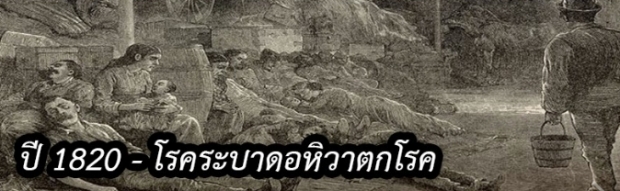 ปี 1820 - โรคระบาดอหิวาตกโรค